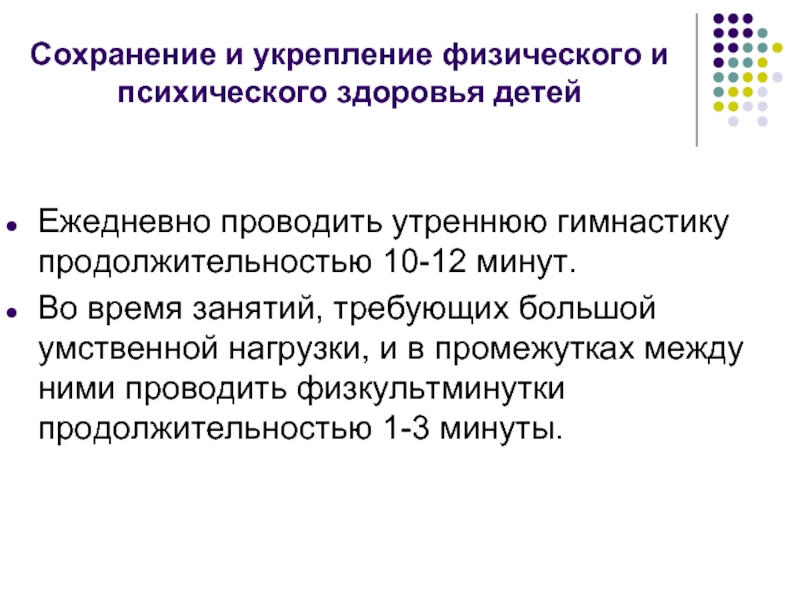 Сохранение и укрепление физического и психического здоровья детей

- Ежедневно проводить утреннюю гимнастику продолжительностью 10-12 минут.
- Во время занятий, требующих большой умственной нагрузки, и в промежутках между ними проводить физкультминутки продолжительностью 1-3 минуты.